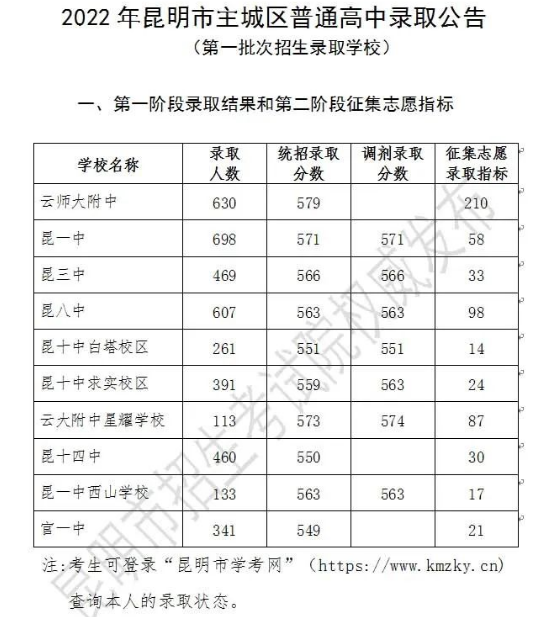 2022 年昆明市主城区普通高中录取公告

（第一批次招生录取学校）

一、第一阶段录取结果和第二阶段征集志愿指标

| 学校名称 | 录取人数 | 统招录取分数 | 调剂录取分数 | 征集志愿录取指标 |
|---|---|---|---|---|
| 云师大附中 | 630 | 579 | | 210 |
| 昆一中 | 698 | 571 | 571 | 58 |
| 昆三中 | 469 | 566 | 566 | 33 |
| 昆八中 | 607 | 563 | 563 | 98 |
| 昆十中白塔校区 | 261 | 551 | 551 | 14 |
| 昆十中求实校区 | 391 | 559 | 563 | 24 |
| 云大附中星耀学校 | 113 | 573 | 574 | 87 |
| 昆十四中 | 460 | 550 | | 30 |
| 昆一中西山学校 | 133 | 563 | 563 | 17 |
| 官一中 | 341 | 549 | | 21 |

注:考生可登录“昆明市学考网”（https://www.kmzky.cn）查询本人的录取状态。

昆明市招生考试院权威发布